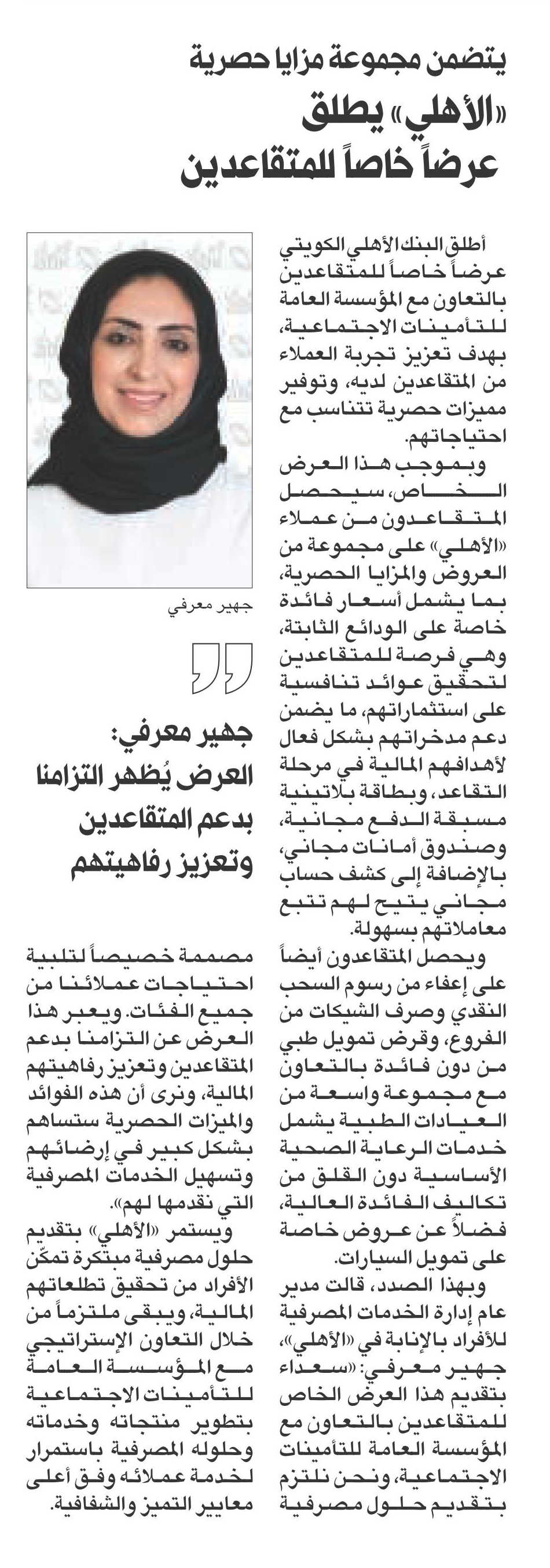 يتضمن مجموعة مزايا حصرية

«الأهلي» يطلق عرضاً خاصاً للمتقاعدين

أطلق البنك الأهلي الكويتي عرضاً خاصاً للمتقاعدين بالتعاون مع المؤسسة العامة للتأمينات الاجتماعية، بهدف تعزيز تجربة العملاء من المتقاعدين لديه، وتوفير مميزات حصرية تتناسب مع احتياجاتهم.

وبموجب هذا العرض الخاص، سيحصل المتقاعدون من عملاء «الأهلي» على مجموعة من العروض والمزايا الحصرية، بما يشمل أسعار فائدة خاصة على الودائع الثابتة، وهي فرصة للمتقاعدين لتحقيق عوائد تنافسية على استثماراتهم، ما يضمن دعم مدخراتهم بشكل فعال لأهدافهم المالية في مرحلة التقاعد، وبطاقة بلاتينية مسبقة الدفع مجانية، وصندوق أمانات مجاني، بالإضافة إلى كشف حساب مجاني يتيح لهم تتبع معاملاتهم بسهولة.

ويحصل المتقاعدون أيضاً على إعفاء من رسوم السحب النقدي وصرف الشيكات من الفروع، وقرض تمويل طبي من دون فائدة بالتعاون مع مجموعة واسعة من العيادات الطبية يشمل خدمات الرعاية الصحية الأساسية دون القلق من تكاليف الفائدة العالية، فضلاً عن عروض خاصة على تمويل السيارات.

وبهذا الصدد، قالت مدير عام إدارة الخدمات المصرفية للأفراد بالإنابة في «الأهلي»، جهير معرفي: «سعداء بتقديم هذا العرض الخاص للمتقاعدين بالتعاون مع المؤسسة العامة للتأمينات الاجتماعية، ونحن نلتزم بتقديم حلول مصرفية

جهير معرفي

جهير معرفي: العرض يُظهر التزامنا بدعم المتقاعدين وتعزيز رفاهيتهم

مصممة خصيصاً لتلبية احتياجات عملائنا من جميع الفئات. ويعبر هذا العرض عن التزامنا بدعم المتقاعدين وتعزيز رفاهيتهم المالية، ونرى أن هذه الفوائد والميزات الحصرية ستساهم بشكل كبير في إرضائهم وتسهيل الخدمات المصرفية التي نقدمها لهم».

ويستمر «الأهلي» بتقديم حلول مصرفية مبتكرة تمكّن الأفراد من تحقيق تطلعاتهم المالية، ويبقى ملتزماً من خلال التعاون الإستراتيجي مع المؤسسة العامة للتأمينات الاجتماعية بتطوير منتجاته وخدماته وحلوله المصرفية باستمرار لخدمة عملائه وفق أعلى معايير التميز والشفافية.